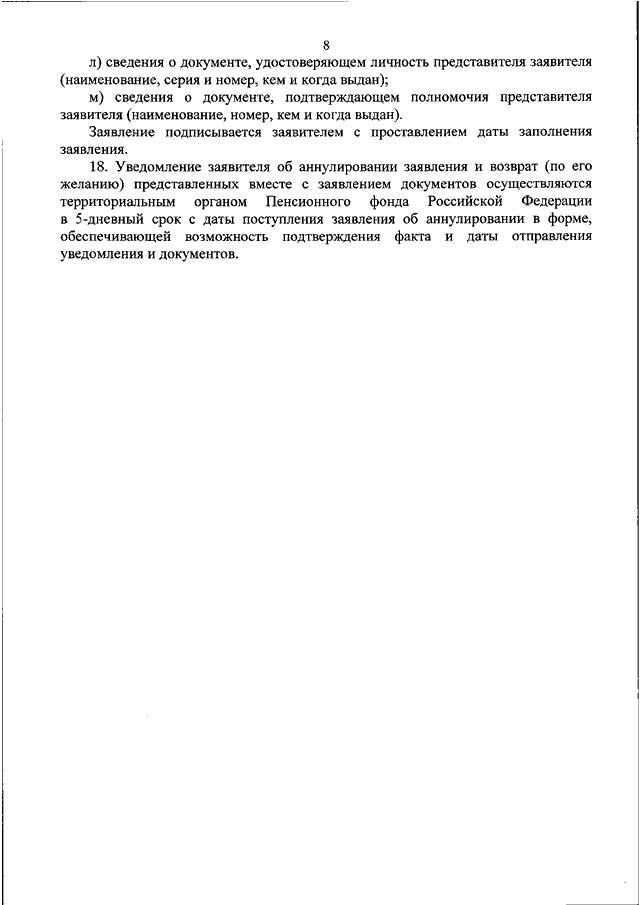 8

л) сведения о документе, удостоверяющем личность представителя заявителя (наименование, серия и номер, кем и когда выдан);

м) сведения о документе, подтверждающем полномочия представителя заявителя (наименование, номер, кем и когда выдан).

Заявление подписывается заявителем с проставлением даты заполнения заявления.

18. Уведомление заявителя об аннулировании заявления и возврат (по его желанию) представленных вместе с заявлением документов осуществляются территориальным органом Пенсионного фонда Российской Федерации в 5-дневный срок с даты поступления заявления об аннулировании в форме, обеспечивающей возможность подтверждения факта и даты отправления уведомления и документов.